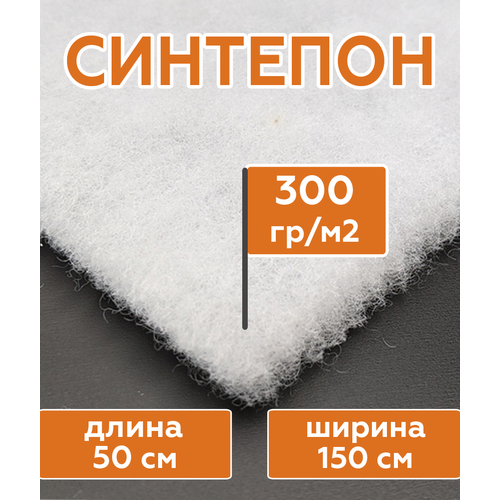 СИНТЕПОН

300
гр/м2

длина
50 см

ширина
150 см